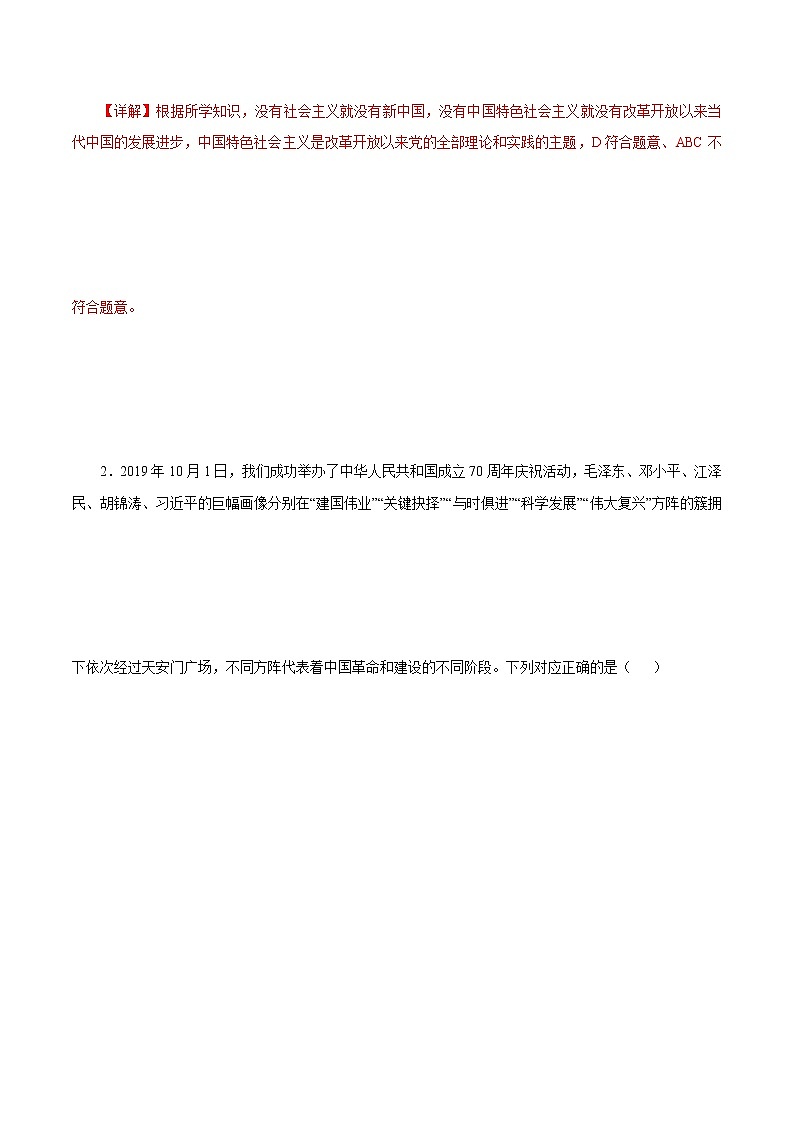 【详解】根据所学知识，没有社会主义就没有新中国，没有中国特色社会主义就没有改革开放以来当代中国的发展进步，中国特色社会主义是改革开放以来党的全部理论和实践的主题，D符合题意、ABC不符合题意。

2．2019年10月1日，我们成功举办了中华人民共和国成立70周年庆祝活动，毛泽东、邓小平、江泽民、胡锦涛、习近平的巨幅画像分别在“建国伟业”“关键抉择”“与时俱进”“科学发展”“伟大复兴”方阵的簇拥下依次经过天安门广场，不同方阵代表着中国革命和建设的不同阶段。下列对应正确的是（　　）